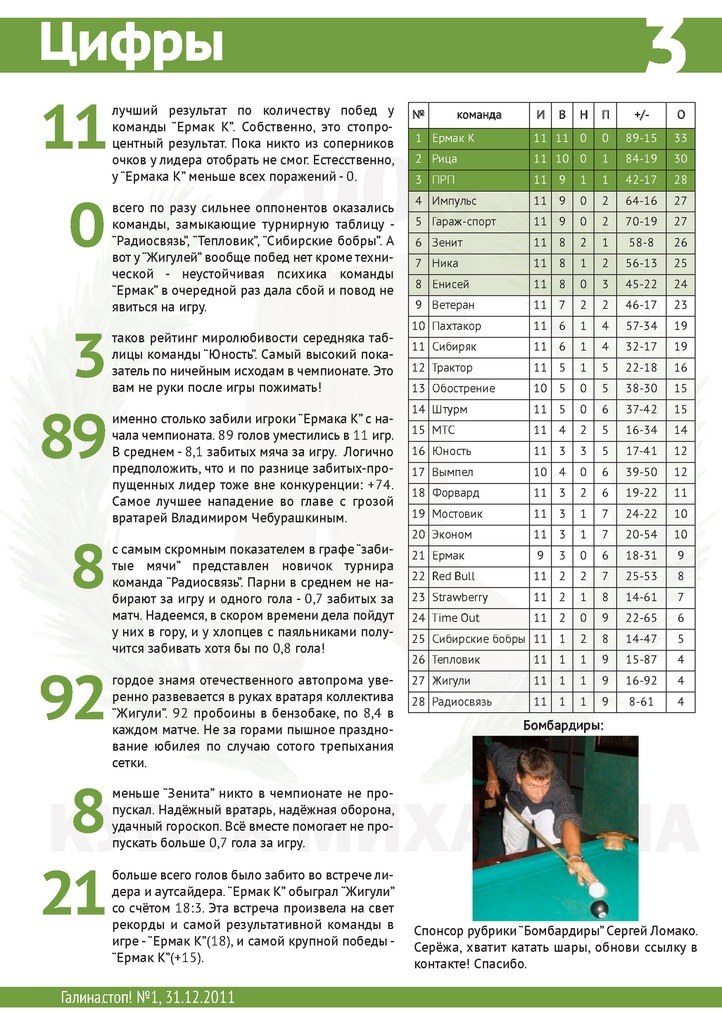 Цифры

3

11 лучший результат по количеству побед у команды "Ермак К". Собственно, это стопроцентный результат. Пока никто из соперников очков у лидера отобрать не смог. Естественно, у "Ермака К" меньше всех поражений - 0.

0 всего по разу сильнее оппонентов оказались команды, замыкающие турнирную таблицу - "Радиосвязь", "Тепловик", "Сибирские бобры". А вот у "Жигулей" вообще побед нет кроме технической - неустойчивая психика команды "Ермак" в очередной раз дала сбой и повод не явиться на игру.

3 таков рейтинг миролюбивости середняка таблицы команды "Юность". Самый высокий показатель по ничейным исходам в чемпионате. Это вам не руки после игры пожимать!

89 именно столько забили игроки "Ермака К" с начала чемпионата. 89 голов уместились в 11 игр. В среднем - 8,1 забитых мяча за игру. Логично предположить, что и по разнице забитых-пропущенных лидер тоже вне конкуренции: +74. Самое лучшее нападение во главе с грозой вратарей Владимиром Чебурашкиным.

8 с самым скромным показателем в графе "забитые мячи" представлен новичок турнира команда "Радиосвязь". Парни в среднем не набирают за игру и одного гола - 0,7 забитых за матч. Надеемся, в скором времени дела пойдут у них в гору, и у хлопцев с паяльниками получится забивать хотя бы по 0,8 гола!

92 гордое знамя отечественного автопрома уверенно развевается в руках вратаря коллектива "Жигули". 92 пробоины в бензобаке, по 8,4 в каждом матче. Не за горами пышное празднование юбилея по случаю сотого трепыхания сетки.

8 меньше "Зенита" никто в чемпионате не пропускал. Надёжный вратарь, надёжная оборона, удачный гороскоп. Всё вместе помогает не пропускать больше 0,7 гола за игру.

21 больше всего голов было забито во встрече лидера и аутсайдера. "Ермак К" обыграл "Жигули" со счётом 18:3. Эта встреча произвела на свет рекорды и самой результативной команды в игре - "Ермак К"(18), и самой крупной победы - "Ермак К"(+15).

| № | команда | И | В | Н | П | +/- | О |
|---|---|---|---|---|---|---|---|
| 1 | Ермак К | 11 | 11 | 0 | 0 | 89-15 | 33 |
| 2 | Рица | 11 | 10 | 0 | 1 | 84-19 | 30 |
| 3 | ПРП | 11 | 9 | 1 | 1 | 42-17 | 28 |
| 4 | Импульс | 11 | 9 | 0 | 2 | 64-16 | 27 |
| 5 | Гараж-спорт | 11 | 9 | 0 | 2 | 70-19 | 27 |
| 6 | Зенит | 11 | 8 | 2 | 1 | 58-8 | 26 |
| 7 | Ника | 11 | 8 | 1 | 2 | 56-13 | 25 |
| 8 | Енисей | 11 | 8 | 0 | 3 | 45-22 | 24 |
| 9 | Ветеран | 11 | 7 | 2 | 2 | 46-17 | 23 |
| 10 | Пахтакор | 11 | 6 | 1 | 4 | 57-34 | 19 |
| 11 | Сибиряк | 11 | 6 | 1 | 4 | 32-17 | 19 |
| 12 | Трактор | 11 | 5 | 1 | 5 | 22-18 | 16 |
| 13 | Обострение | 10 | 5 | 0 | 5 | 38-30 | 15 |
| 14 | Штурм | 11 | 5 | 0 | 6 | 37-42 | 15 |
| 15 | МТС | 11 | 4 | 2 | 5 | 16-34 | 14 |
| 16 | Юность | 11 | 3 | 3 | 5 | 17-41 | 12 |
| 17 | Вымпел | 10 | 4 | 0 | 6 | 39-50 | 12 |
| 18 | Форвард | 11 | 3 | 2 | 6 | 19-22 | 11 |
| 19 | Мостовик | 11 | 3 | 1 | 7 | 24-22 | 10 |
| 20 | Эконом | 11 | 3 | 1 | 7 | 20-54 | 10 |
| 21 | Ермак | 9 | 3 | 0 | 6 | 18-31 | 9 |
| 22 | Red Bull | 11 | 2 | 2 | 7 | 25-53 | 8 |
| 23 | Strawberry | 11 | 2 | 1 | 8 | 14-61 | 7 |
| 24 | Time Out | 11 | 2 | 0 | 9 | 22-65 | 6 |
| 25 | Сибирские бобры | 11 | 1 | 2 | 8 | 14-47 | 5 |
| 26 | Тепловик | 11 | 1 | 1 | 9 | 15-87 | 4 |
| 27 | Жигули | 11 | 1 | 1 | 9 | 16-92 | 4 |
| 28 | Радиосвязь | 11 | 1 | 1 | 9 | 8-61 | 4 |

Бомбардиры:

Спонсор рубрики "Бомбардиры" Сергей Ломако. Серёжа, хватит катать шары, обнови ссылку в контакте! Спасибо.

Галинастоп! №1, 31.12.2011